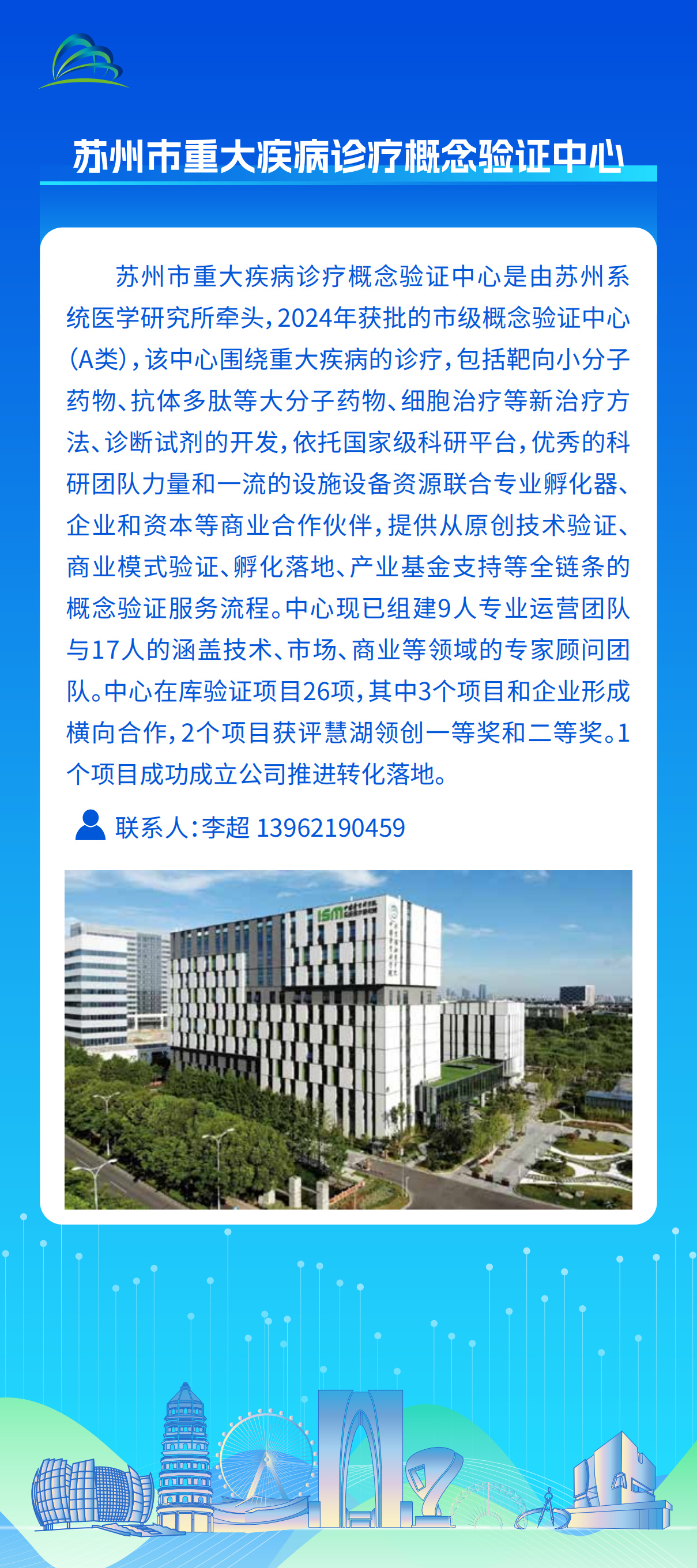 苏州市重大疾病诊疗概念验证中心

苏州市重大疾病诊疗概念验证中心是由苏州系统医学研究所牵头，2024年获批的市级概念验证中心(A类)，该中心围绕重大疾病的诊疗，包括靶向小分子药物、抗体多肽等大分子药物、细胞治疗等新治疗方法、诊断试剂的开发，依托国家级科研平台，优秀的科研团队力量和一流的设施设备资源联合专业孵化器、企业和资本等商业合作伙伴，提供从原创技术验证、商业模式验证、孵化落地、产业基金支持等全链条的概念验证服务流程。中心现已组建9人专业运营团队与17人的涵盖技术、市场、商业等领域的专家顾问团队。中心在库验证项目26项，其中3个项目和企业形成横向合作，2个项目获评慧湖领创一等奖和二等奖。1个项目成功成立公司推进转化落地。

联系人：李超 13962190459